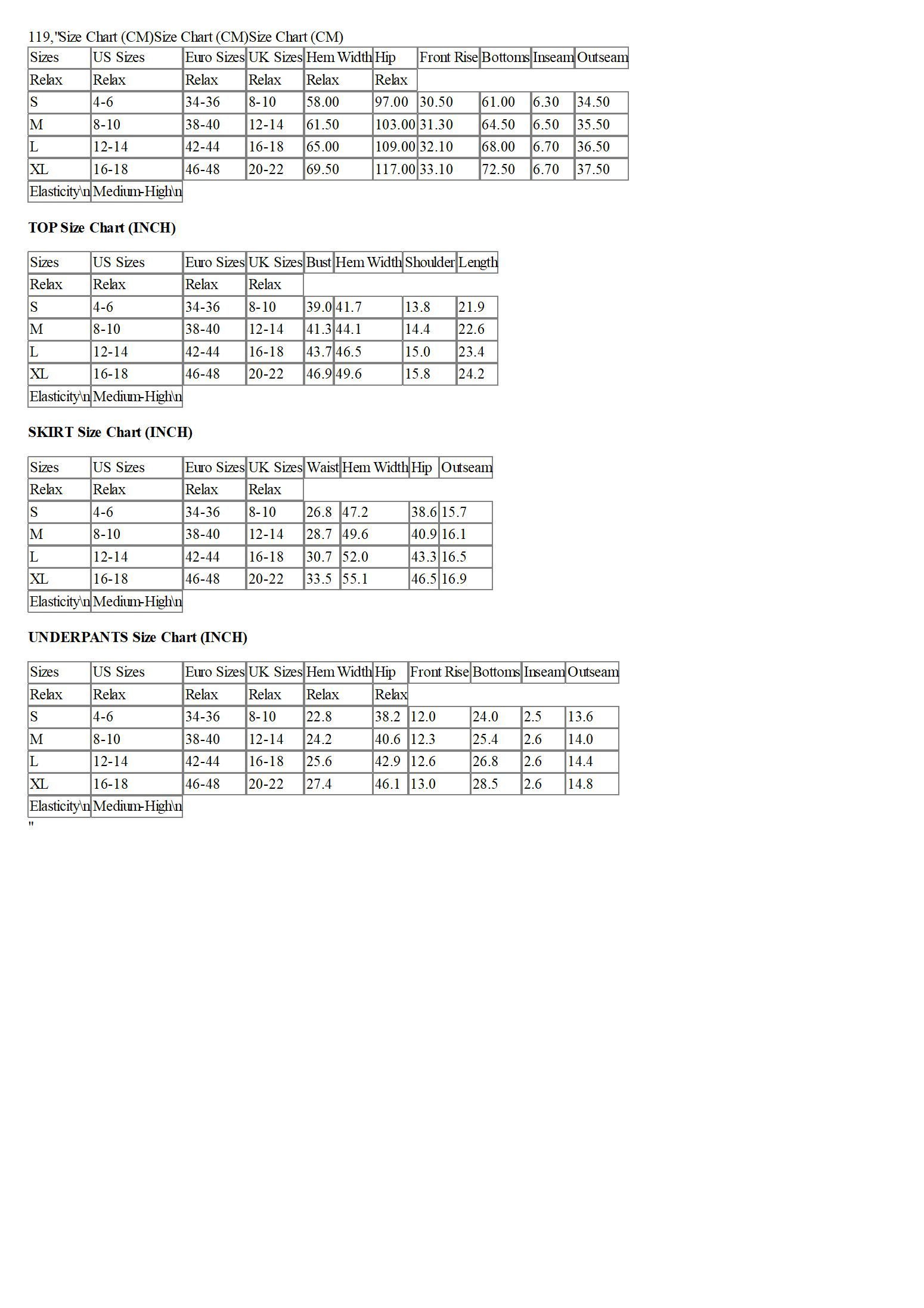 119,"Size Chart (CM)Size Chart (CM)Size Chart (CM)

| Sizes | US Sizes | Euro Sizes | UK Sizes | Hem Width | Hip | Front Rise | Bottoms | Inseam | Outseam |
|---|---|---|---|---|---|---|---|---|---|
| Relax | Relax | Relax | Relax | Relax | Relax | | | | |
| S | 4-6 | 34-36 | 8-10 | 58.00 | 97.00 | 30.50 | 61.00 | 6.30 | 34.50 |
| M | 8-10 | 38-40 | 12-14 | 61.50 | 103.00 | 31.30 | 64.50 | 6.50 | 35.50 |
| L | 12-14 | 42-44 | 16-18 | 65.00 | 109.00 | 32.10 | 68.00 | 6.70 | 36.50 |
| XL | 16-18 | 46-48 | 20-22 | 69.50 | 117.00 | 33.10 | 72.50 | 6.70 | 37.50 |
| Elasticity\n | Medium-High\n | | | | | | | | |

TOP Size Chart (INCH)

| Sizes | US Sizes | Euro Sizes | UK Sizes | Bust | Hem Width | Shoulder | Length |
|---|---|---|---|---|---|---|---|
| Relax | Relax | Relax | Relax | | | | |
| S | 4-6 | 34-36 | 8-10 | 39.0 | 41.7 | 13.8 | 21.9 |
| M | 8-10 | 38-40 | 12-14 | 41.3 | 44.1 | 14.4 | 22.6 |
| L | 12-14 | 42-44 | 16-18 | 43.7 | 46.5 | 15.0 | 23.4 |
| XL | 16-18 | 46-48 | 20-22 | 46.9 | 49.6 | 15.8 | 24.2 |
| Elasticity\n | Medium-High\n | | | | | | |

SKIRT Size Chart (INCH)

| Sizes | US Sizes | Euro Sizes | UK Sizes | Waist | Hem Width | Hip | Outseam |
|---|---|---|---|---|---|---|---|
| Relax | Relax | Relax | Relax | | | | |
| S | 4-6 | 34-36 | 8-10 | 26.8 | 47.2 | 38.6 | 15.7 |
| M | 8-10 | 38-40 | 12-14 | 28.7 | 49.6 | 40.9 | 16.1 |
| L | 12-14 | 42-44 | 16-18 | 30.7 | 52.0 | 43.3 | 16.5 |
| XL | 16-18 | 46-48 | 20-22 | 33.5 | 55.1 | 46.5 | 16.9 |
| Elasticity\n | Medium-High\n | | | | | | |

UNDERPANTS Size Chart (INCH)

| Sizes | US Sizes | Euro Sizes | UK Sizes | Hem Width | Hip | Front Rise | Bottoms | Inseam | Outseam |
|---|---|---|---|---|---|---|---|---|---|
| Relax | Relax | Relax | Relax | Relax | Relax | | | | |
| S | 4-6 | 34-36 | 8-10 | 22.8 | 38.2 | 12.0 | 24.0 | 2.5 | 13.6 |
| M | 8-10 | 38-40 | 12-14 | 24.2 | 40.6 | 12.3 | 25.4 | 2.6 | 14.0 |
| L | 12-14 | 42-44 | 16-18 | 25.6 | 42.9 | 12.6 | 26.8 | 2.6 | 14.4 |
| XL | 16-18 | 46-48 | 20-22 | 27.4 | 46.1 | 13.0 | 28.5 | 2.6 | 14.8 |
| Elasticity\n | Medium-High\n | | | | | | | | |

"